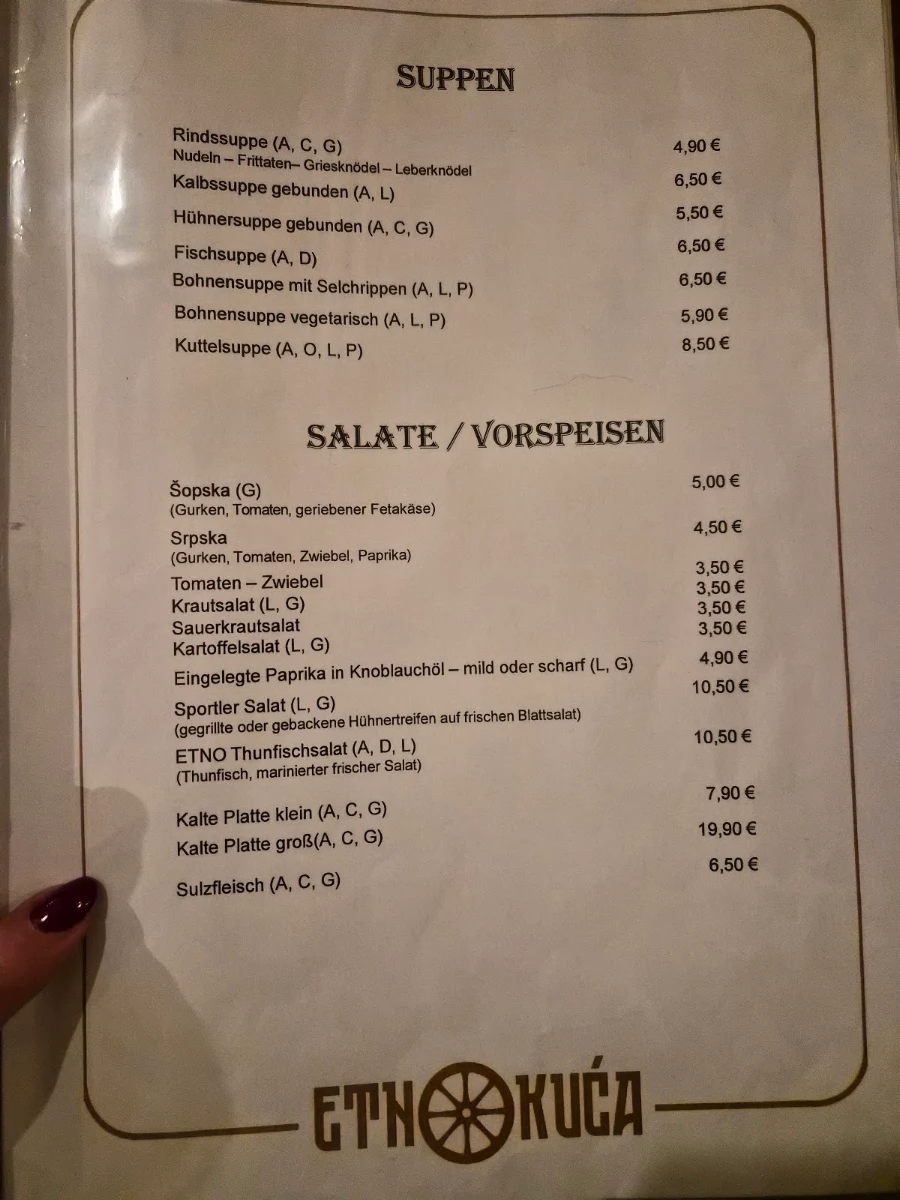 SUPPEN

Rindssuppe (A, C, G) 4,90 €
Nudeln – Frittaten– Griesknödel – Leberknödel
Kalbssuppe gebunden (A, L) 6,50 €
Hühnersuppe gebunden (A, C, G) 5,50 €
Fischsuppe (A, D) 6,50 €
Bohnensuppe mit Selchrippen (A, L, P) 6,50 €
Bohnensuppe vegetarisch (A, L, P) 5,90 €
Kuttelsuppe (A, O, L, P) 8,50 €

SALATE / VORSPEISEN

Šopska (G) 5,00 €
(Gurken, Tomaten, geriebener Fetakäse)
Srpska 4,50 €
(Gurken, Tomaten, Zwiebel, Paprika)
Tomaten – Zwiebel 3,50 €
Krautsalat (L, G) 3,50 €
Sauerkrautsalat 3,50 €
Kartoffelsalat (L, G) 3,50 €
Eingelegte Paprika in Knoblauchöl – mild oder scharf (L, G) 4,90 €
Sportler Salat (L, G) 10,50 €
(gegrillte oder gebackene Hühnertreifen auf frischen Blattsalat)
ETNO Thunfischsalat (A, D, L) 10,50 €
(Thunfisch, marinierter frischer Salat)
Kalte Platte klein (A, C, G) 7,90 €
Kalte Platte groß(A, C, G) 19,90 €
Sulzfleisch (A, C, G) 6,50 €

ETNO KUĆA